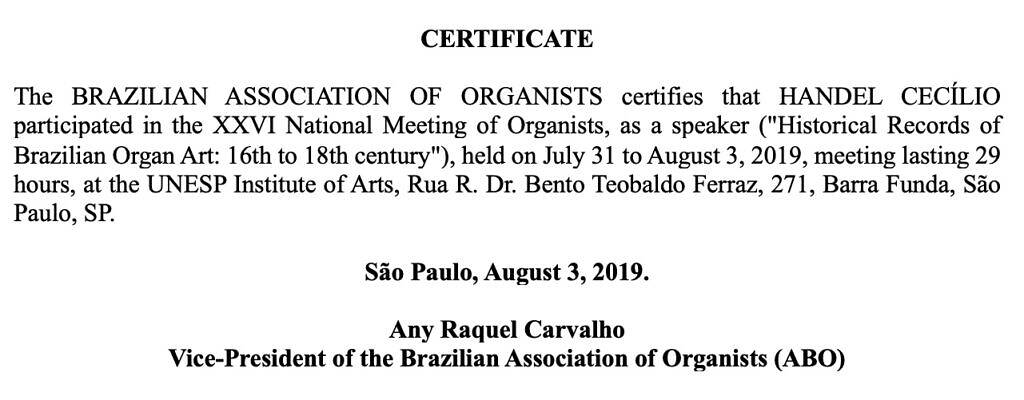 CERTIFICATE

The BRAZILIAN ASSOCIATION OF ORGANISTS certifies that HANDEL CECÍLIO participated in the XXVI National Meeting of Organists, as a speaker ("Historical Records of Brazilian Organ Art: 16th to 18th century"), held on July 31 to August 3, 2019, meeting lasting 29 hours, at the UNESP Institute of Arts, Rua R. Dr. Bento Teobaldo Ferraz, 271, Barra Funda, São Paulo, SP.

São Paulo, August 3, 2019.

Any Raquel Carvalho
Vice-President of the Brazilian Association of Organists (ABO)